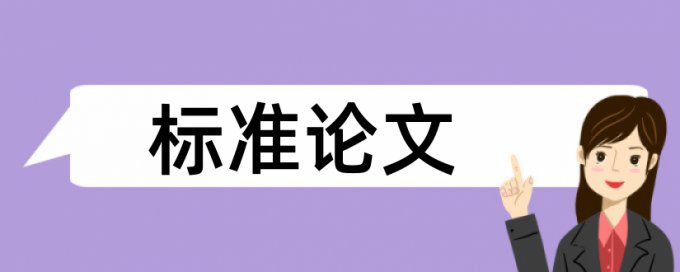 标准论文